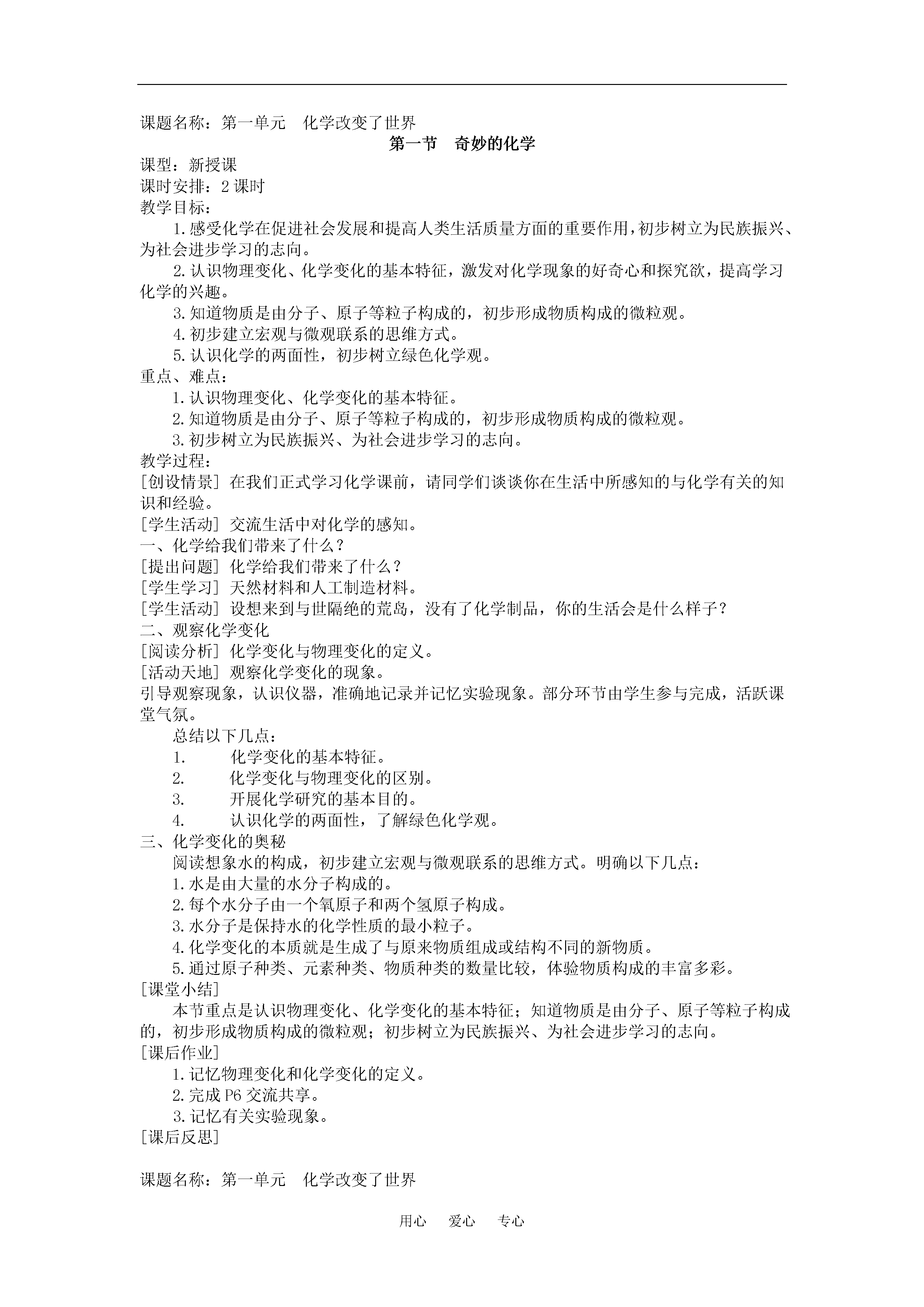 课题名称：第一单元 化学改变了世界

第一节 奇妙的化学

课型：新授课
课时安排：2课时
教学目标：

1.感受化学在促进社会发展和提高人类生活质量方面的重要作用，初步树立为民族振兴、为社会进步学习的志向。

2.认识物理变化、化学变化的基本特征，激发对化学现象的好奇心和探究欲，提高学习化学的兴趣。

3.知道物质是由分子、原子等粒子构成的，初步形成物质构成的微粒观。

4.初步建立宏观与微观联系的思维方式。

5.认识化学的两面性，初步树立绿色化学观。

重点、难点：

1.认识物理变化、化学变化的基本特征。

2.知道物质是由分子、原子等粒子构成的，初步形成物质构成的微粒观。

3.初步树立为民族振兴、为社会进步学习的志向。

教学过程：

[创设情景] 在我们正式学习化学课前，请同学们谈谈你在生活中所感知的与化学有关的知识和经验。

[学生活动] 交流生活中对化学的感知。

一、化学给我们带来了什么？

[提出问题] 化学给我们带来了什么？

[学生学习] 天然材料和人工制造材料。

[学生活动] 设想来到与世隔绝的荒岛，没有了化学制品，你的生活会是什么样子？

二、观察化学变化

[阅读分析] 化学变化与物理变化的定义。

[活动天地] 观察化学变化的现象。

引导观察现象，认识仪器，准确地记录并记忆实验现象。部分环节由学生参与完成，活跃课堂气氛。

总结以下几点：

1. 化学变化的基本特征。
2. 化学变化与物理变化的区别。
3. 开展化学研究的基本目的。
4. 认识化学的两面性，了解绿色化学观。

三、化学变化的奥秘

阅读想象水的构成，初步建立宏观与微观联系的思维方式。明确以下几点：

1.水是由大量的水分子构成的。
2.每个水分子由一个氧原子和两个氢原子构成。
3.水分子是保持水的化学性质的最小粒子。
4.化学变化的本质就是生成了与原来物质组成或结构不同的新物质。
5.通过原子种类、元素种类、物质种类的数量比较，体验物质构成的丰富多彩。

[课堂小结]

本节重点是认识物理变化、化学变化的基本特征；知道物质是由分子、原子等粒子构成的，初步形成物质构成的微粒观；初步树立为民族振兴、为社会进步学习的志向。

[课后作业]

1.记忆物理变化和化学变化的定义。
2.完成P6交流共享。
3.记忆有关实验现象。

[课后反思]

课题名称：第一单元 化学改变了世界

用心 爱心 专心